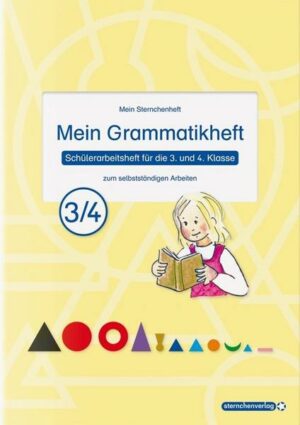 Mein Sternchenheft

Mein Grammatikheft

Schülerarbeitsheft für die 3. und 4. Klasse

zum selbstständigen Arbeiten

3/4

sternchenverlag